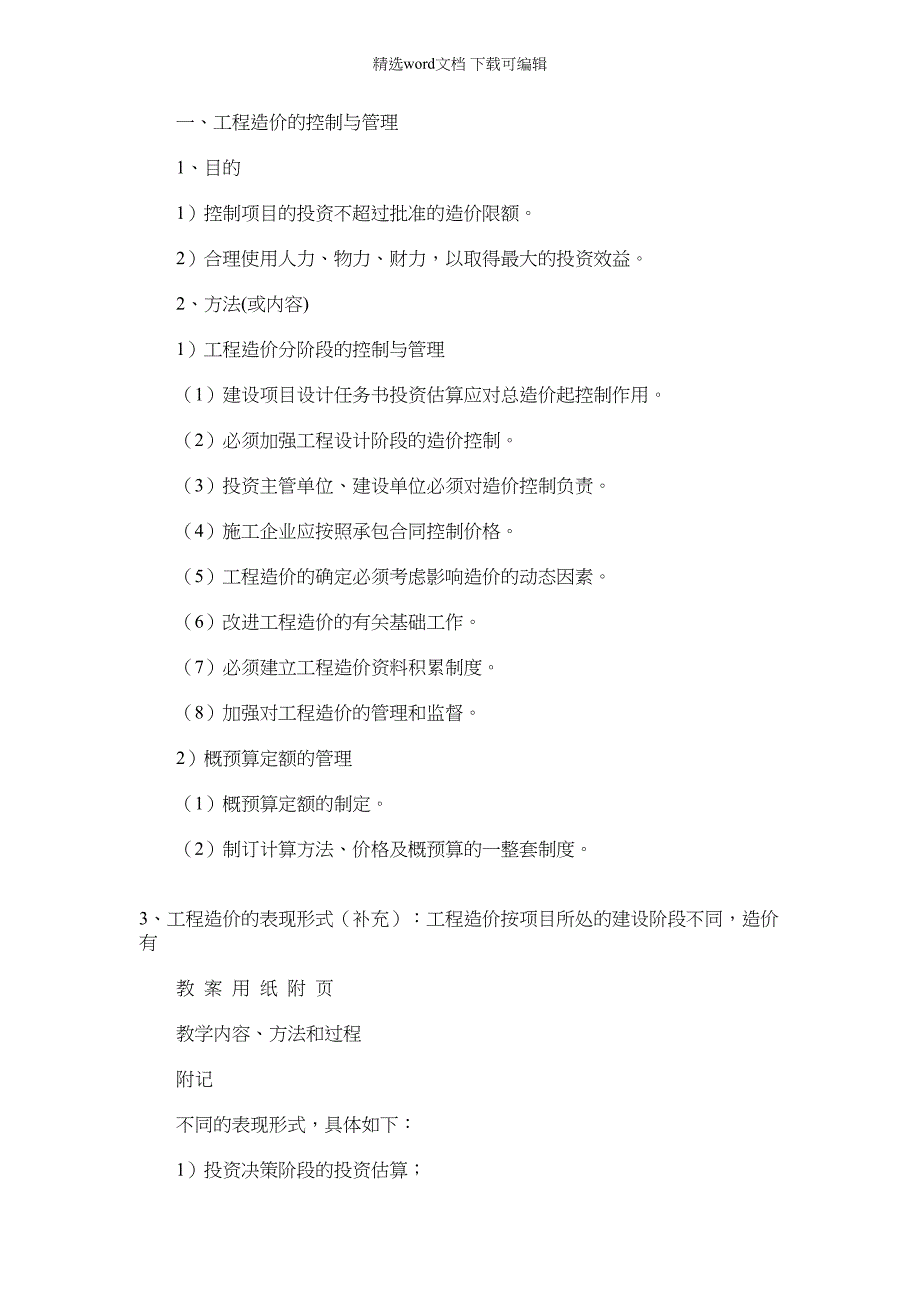 精选word文档 下载可编辑

一、工程造价的控制与管理

1、目的

1）控制项目的投资不超过批准的造价限额。

2）合理使用人力、物力、财力，以取得最大的投资效益。

2、方法(或内容)

1）工程造价分阶段的控制与管理

（1）建设项目设计任务书投资估算应对总造价起控制作用。

（2）必须加强工程设计阶段的造价控制。

（3）投资主管单位、建设单位必须对造价控制负责。

（4）施工企业应按照承包合同控制价格。

（5）工程造价的确定必须考虑影响造价的动态因素。

（6）改进工程造价的有关基础工作。

（7）必须建立工程造价资料积累制度。

（8）加强对工程造价的管理和监督。

2）概预算定额的管理

（1）概预算定额的制定。

（2）制订计算方法、价格及概预算的一整套制度。

3、工程造价的表现形式（补充）：工程造价按项目所处的建设阶段不同，造价有

教 案 用 纸 附 页

教学内容、方法和过程

附记

不同的表现形式，具体如下：

1）投资决策阶段的投资估算；